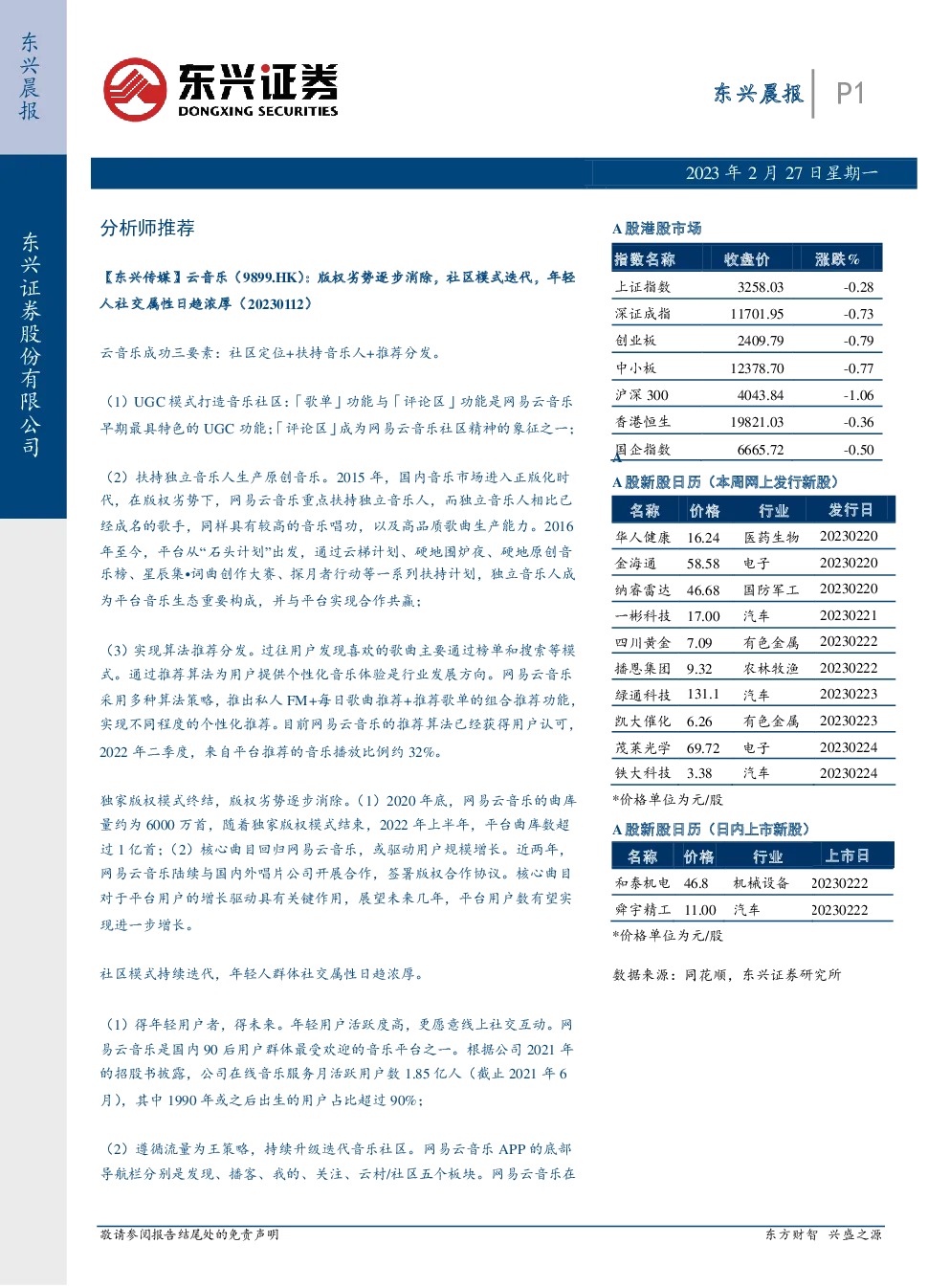 东兴晨报

东兴证券股份有限公司

东兴证券
DONGXING SECURITIES

东兴晨报 P1

2023 年 2 月 27 日星期一

分析师推荐

【东兴传媒】云音乐（9899.HK）：版权劣势逐步消除，社区模式迭代，年轻人社交属性日趋浓厚（20230112）

云音乐成功三要素：社区定位+扶持音乐人+推荐分发。

（1）UGC 模式打造音乐社区：「歌单」功能与「评论区」功能是网易云音乐早期最具特色的 UGC 功能；「评论区」成为网易云音乐社区精神的象征之一；

（2）扶持独立音乐人生产原创音乐。2015 年，国内音乐市场进入正版化时代，在版权劣势下，网易云音乐重点扶持独立音乐人，而独立音乐人相比已经成名的歌手，同样具有较高的音乐唱功，以及高品质歌曲生产能力。2016 年至今，平台从“石头计划”出发，通过云梯计划、硬地围炉夜、硬地原创音乐榜、星辰集•词曲创作大赛、探月者行动等一系列扶持计划，独立音乐人成为平台音乐生态重要构成，并与平台实现合作共赢；

（3）实现算法推荐分发。过往用户发现喜欢的歌曲主要通过榜单和搜索等模式。通过推荐算法为用户提供个性化音乐体验是行业发展方向。网易云音乐采用多种算法策略，推出私人 FM+每日歌曲推荐+推荐歌单的组合推荐功能，实现不同程度的个性化推荐。目前网易云音乐的推荐算法已经获得用户认可，2022 年二季度，来自平台推荐的音乐播放比例约 32%。

独家版权模式终结，版权劣势逐步消除。（1）2020 年底，网易云音乐的曲库量约为 6000 万首，随着独家版权模式结束，2022 年上半年，平台曲库数超过 1 亿首；（2）核心曲目回归网易云音乐，或驱动用户规模增长。近两年，网易云音乐陆续与国内外唱片公司开展合作，签署版权合作协议。核心曲目对于平台用户的增长驱动具有关键作用，展望未来几年，平台用户数有望实现进一步增长。

社区模式持续迭代，年轻人群体社交属性日趋浓厚。

（1）得年轻用户者，得未来。年轻用户活跃度高，更愿意线上社交互动。网易云音乐是国内 90 后用户群体最受欢迎的音乐平台之一。根据公司 2021 年的招股书披露，公司在线音乐服务月活跃用户数 1.85 亿人（截止 2021 年 6 月），其中 1990 年或之后出生的用户占比超过 90%；

（2）遵循流量为王策略，持续升级迭代音乐社区。网易云音乐 APP 的底部导航栏分别是发现、播客、我的、关注、云村/社区五个板块。网易云音乐在

A 股港股市场

| 指数名称 | 收盘价 | 涨跌% |
|---|---|---|
| 上证指数 | 3258.03 | -0.28 |
| 深证成指 | 11701.95 | -0.73 |
| 创业板 | 2409.79 | -0.79 |
| 中小板 | 12378.70 | -0.77 |
| 沪深 300 | 4043.84 | -1.06 |
| 香港恒生 | 19821.03 | -0.36 |
| 国企指数 | 6665.72 | -0.50 |

A 股新股日历（本周网上发行新股）

| 名称 | 价格 | 行业 | 发行日 |
|---|---|---|---|
| 华人健康 | 16.24 | 医药生物 | 20230220 |
| 金海通 | 58.58 | 电子 | 20230220 |
| 纳睿雷达 | 46.68 | 国防军工 | 20230220 |
| 一彬科技 | 17.00 | 汽车 | 20230221 |
| 四川黄金 | 7.09 | 有色金属 | 20230222 |
| 播恩集团 | 9.32 | 农林牧渔 | 20230222 |
| 绿通科技 | 131.1 | 汽车 | 20230223 |
| 凯大催化 | 6.26 | 有色金属 | 20230223 |
| 茂莱光学 | 69.72 | 电子 | 20230224 |
| 铁大科技 | 3.38 | 汽车 | 20230224 |

*价格单位为元/股

A 股新股日历（日内上市新股）

| 名称 | 价格 | 行业 | 上市日 |
|---|---|---|---|
| 和泰机电 | 46.8 | 机械设备 | 20230222 |
| 舜宇精工 | 11.00 | 汽车 | 20230222 |

*价格单位为元/股

数据来源：同花顺，东兴证券研究所

敬请参阅报告结尾处的免责声明

东方财智 兴盛之源